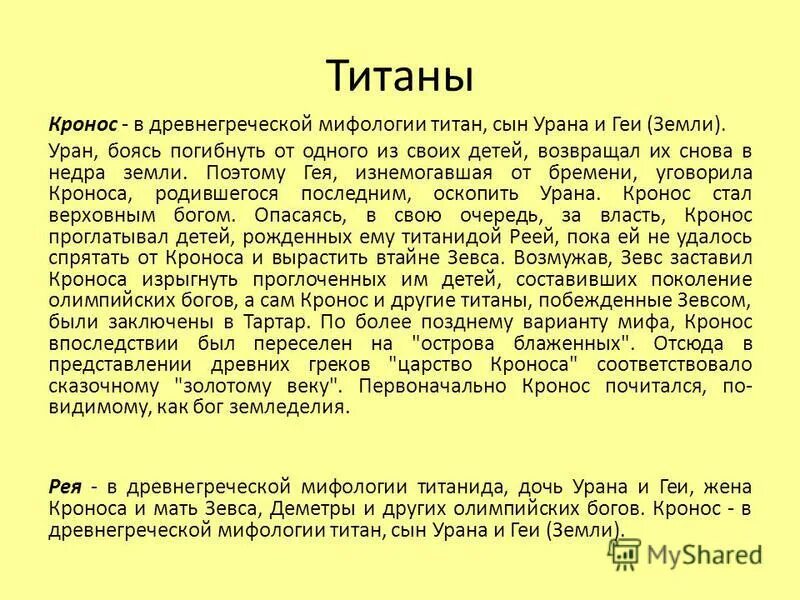 Титаны

Кронос - в древнегреческой мифологии титан, сын Урана и Геи (Земли).

Уран, боясь погибнуть от одного из своих детей, возвращал их снова в недра земли. Поэтому Гея, изнемогавшая от бремени, уговорила Кроноса, родившегося последним, оскопить Урана. Кронос стал верховным богом. Опасаясь, в свою очередь, за власть, Кронос проглатывал детей, рожденных ему титанидой Реей, пока ей не удалось спрятать от Кроноса и вырастить втайне Зевса. Возмужав, Зевс заставил Кроноса изрыгнуть проглоченных им детей, составивших поколение олимпийских богов, а сам Кронос и другие титаны, побежденные Зевсом, были заключены в Тартар. По более позднему варианту мифа, Кронос впоследствии был переселен на "острова блаженных". Отсюда в представлении древних греков "царство Кроноса" соответствовало сказочному "золотому веку". Первоначально Кронос почитался, по-видимому, как бог земледелия.

Рея - в древнегреческой мифологии титанида, дочь Урана и Геи, жена Кроноса и мать Зевса, Деметры и других олимпийских богов. Кронос - в древнегреческой мифологии титан, сын Урана и Геи (Земли).

MyShared